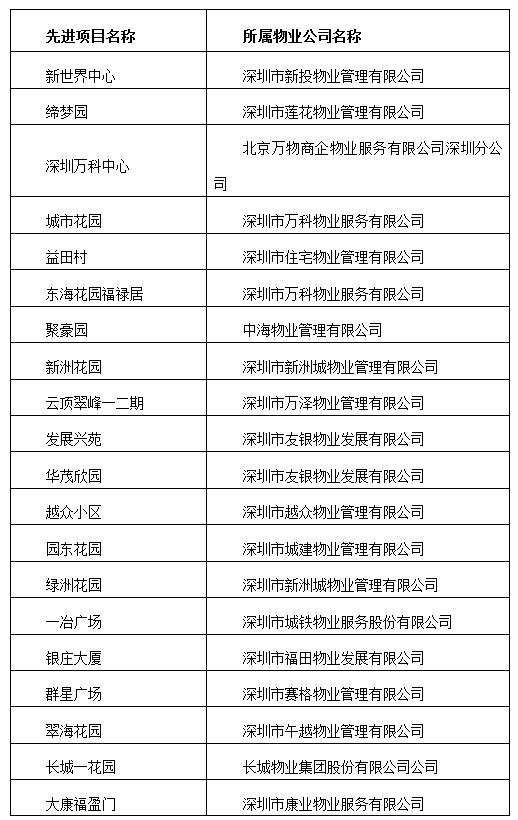 | 先进项目名称 | 所属物业公司名称 |
|---|---|
| 新世界中心 | 深圳市新投物业管理有限公司 |
| 缔梦园 | 深圳市莲花物业管理有限公司 |
| 深圳万科中心 | 北京万物商企物业服务有限公司深圳分公司 |
| 城市花园 | 深圳市万科物业服务有限公司 |
| 益田村 | 深圳市住宅物业管理有限公司 |
| 东海花园福禄居 | 深圳市万科物业服务有限公司 |
| 聚豪园 | 中海物业管理有限公司 |
| 新洲花园 | 深圳市新洲城物业管理有限公司 |
| 云顶翠峰一二期 | 深圳市万泽物业管理有限公司 |
| 发展兴苑 | 深圳市友银物业发展有限公司 |
| 华茂欣园 | 深圳市友银物业发展有限公司 |
| 越众小区 | 深圳市越众物业管理有限公司 |
| 园东花园 | 深圳市城建物业管理有限公司 |
| 绿洲花园 | 深圳市新洲城物业管理有限公司 |
| 一冶广场 | 深圳市城铁物业服务股份有限公司 |
| 银庄大厦 | 深圳市福田物业发展有限公司 |
| 群星广场 | 深圳市赛格物业管理有限公司 |
| 翠海花园 | 深圳市午越物业管理有限公司 |
| 长城一花园 | 长城物业集团股份有限公司公司 |
| 大康福盈门 | 深圳市康业物业服务有限公司 |